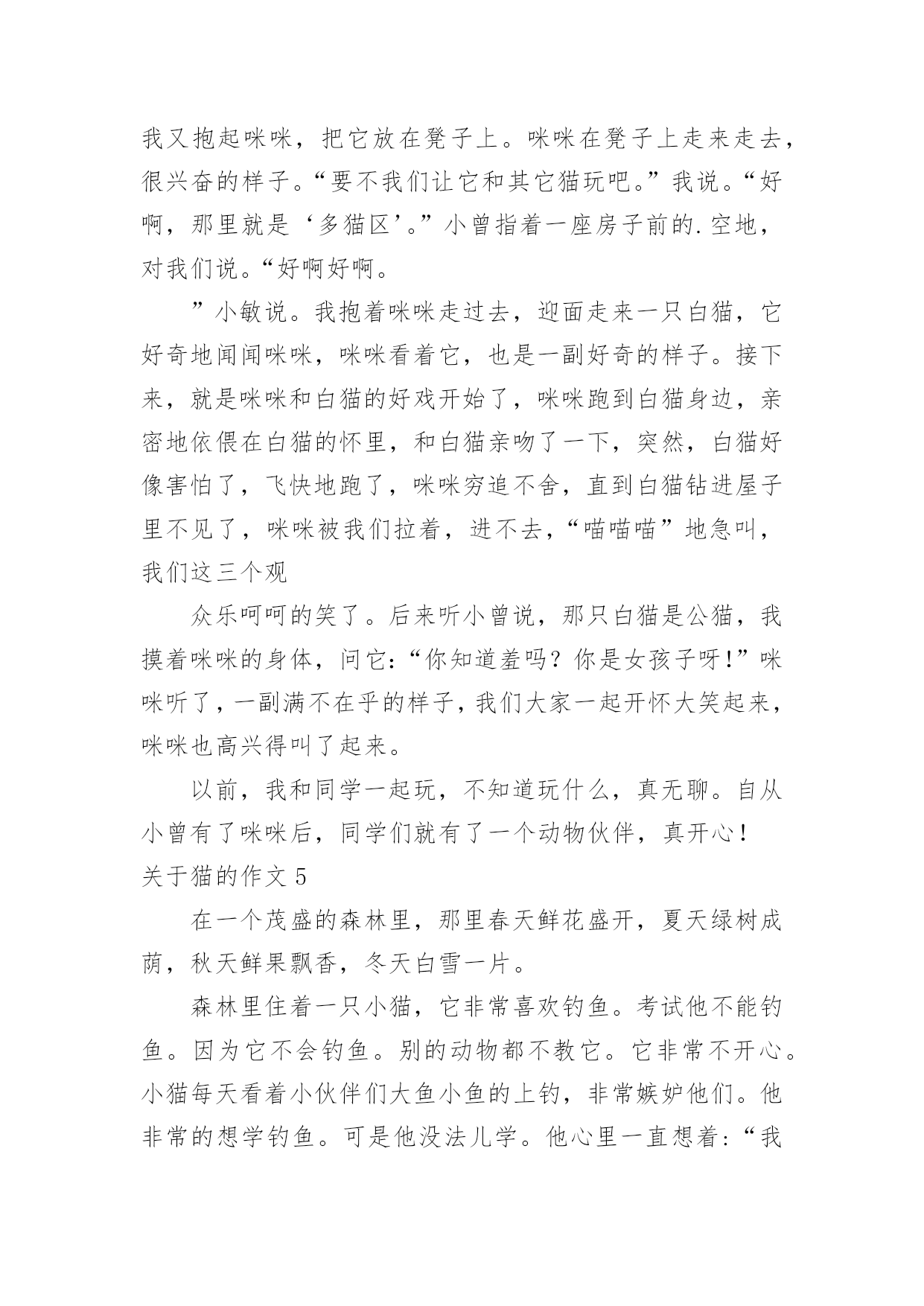 我又抱起咪咪，把它放在凳子上。咪咪在凳子上走来走去，很兴奋的样子。“要不我们让它和其它猫玩吧。”我说。“好啊，那里就是‘多猫区’。”小曾指着一座房子前的.空地，对我们说。“好啊好啊。

”小敏说。我抱着咪咪走过去，迎面走来一只白猫，它好奇地闻闻咪咪，咪咪看着它，也是一副好奇的样子。接下来，就是咪咪和白猫的好戏开始了，咪咪跑到白猫身边，亲密地依偎在白猫的怀里，和白猫亲吻了一下，突然，白猫好像害怕了，飞快地跑了，咪咪穷追不舍，直到白猫钻进屋子里不见了，咪咪被我们拉着，进不去，“喵喵喵”地急叫，我们这三个观

众乐呵呵的笑了。后来听小曾说，那只白猫是公猫，我摸着咪咪的身体，问它：“你知道羞吗？你是女孩子呀！”咪咪听了，一副满不在乎的样子，我们大家一起开怀大笑起来，咪咪也高兴得叫了起来。

以前，我和同学一起玩，不知道玩什么，真无聊。自从小曾有了咪咪后，同学们就有了一个动物伙伴，真开心！

关于猫的作文 5

在一个茂盛的森林里，那里春天鲜花盛开，夏天绿树成荫，秋天鲜果飘香，冬天白雪一片。

森林里住着一只小猫，它非常喜欢钓鱼。考试他不能钓鱼。因为它不会钓鱼。别的动物都不教它。它非常不开心。小猫每天看着小伙伴们大鱼小鱼的上钓，非常嫉妒他们。他非常的想学钓鱼。可是他没法儿学。他心里一直想着：“我